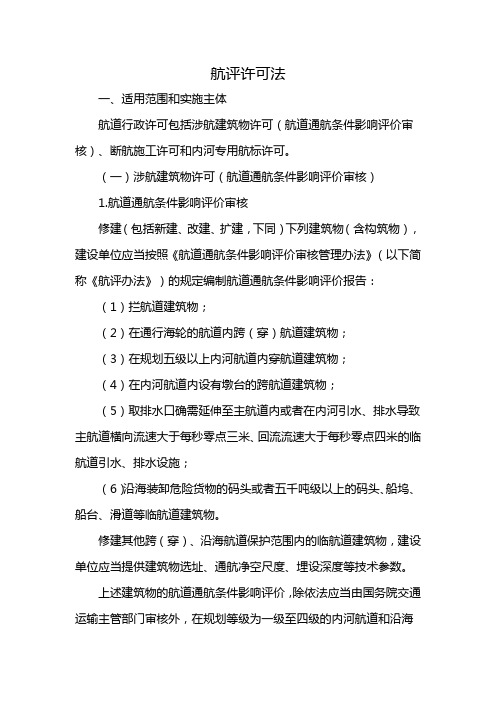 航评许可法

一、适用范围和实施主体

航道行政许可包括涉航建筑物许可（航道通航条件影响评价审核）、断航施工许可和内河专用航标许可。

（一）涉航建筑物许可（航道通航条件影响评价审核）

1.航道通航条件影响评价审核

修建（包括新建、改建、扩建，下同）下列建筑物（含构筑物），建设单位应当按照《航道通航条件影响评价审核管理办法》（以下简称《航评办法》）的规定编制航道通航条件影响评价报告：

（1）拦航道建筑物；

（2）在通行海轮的航道内跨（穿）航道建筑物；

（3）在规划五级以上内河航道内穿航道建筑物；

（4）在内河航道内设有墩台的跨航道建筑物；

（5）取排水口确需延伸至主航道内或者在内河引水、排水导致主航道横向流速大于每秒零点三米、回流流速大于每秒零点四米的临航道引水、排水设施；

（6）沿海装卸危险货物的码头或者五千吨级以上的码头、船坞、船台、滑道等临航道建筑物。

修建其他跨（穿）、沿海航道保护范围内的临航道建筑物，建设单位应当提供建筑物选址、通航净空尺度、埋设深度等技术参数。

上述建筑物的航道通航条件影响评价，除依法应当由国务院交通运输主管部门审核外，在规划等级为一级至四级的内河航道和沿海